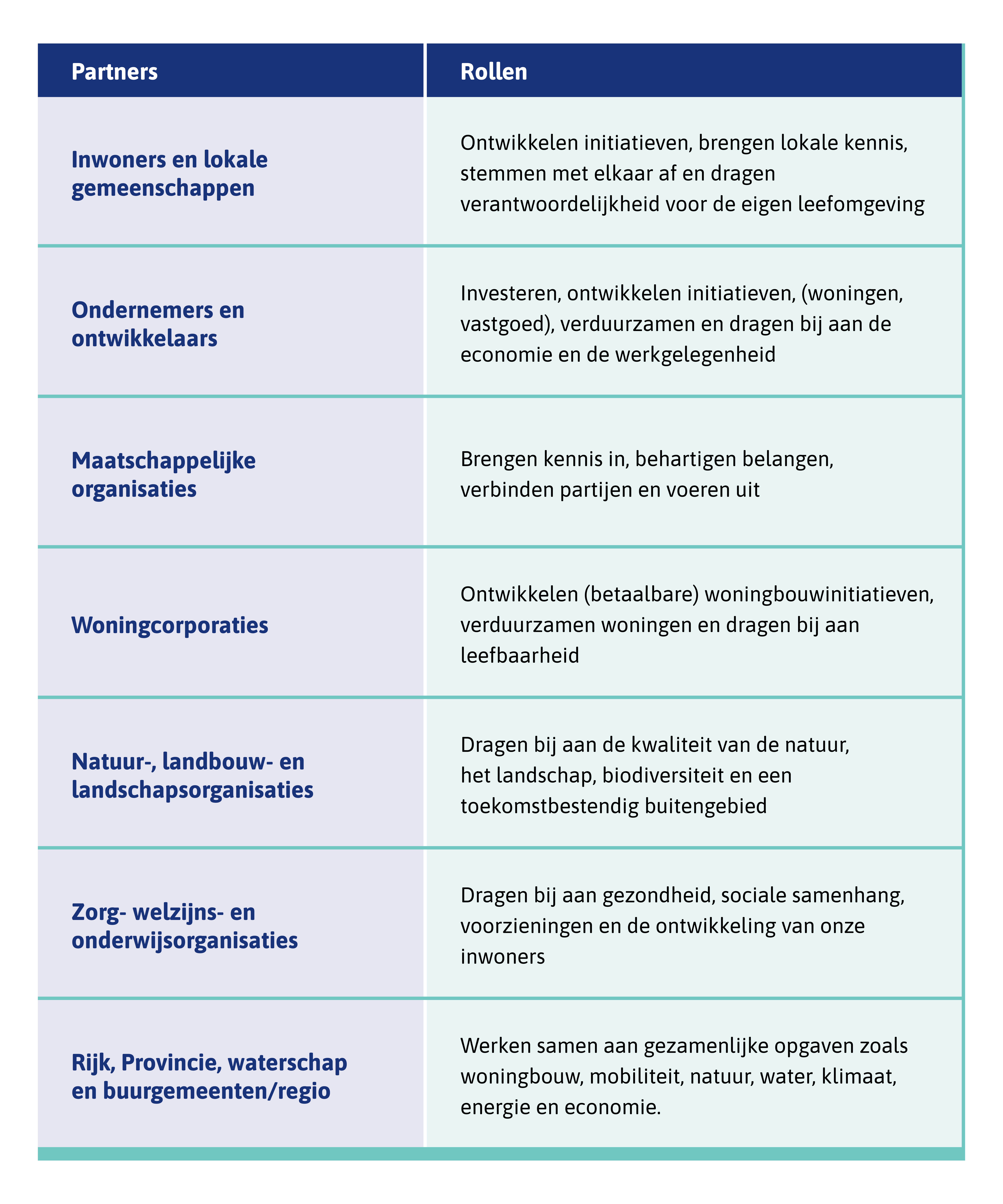 | Partners | Rollen |
|---|---|
| Inwoners en lokale gemeenschappen | Ontwikkelen initiatieven, brengen lokale kennis, stemmen met elkaar af en dragen verantwoordelijkheid voor de eigen leefomgeving |
| Ondernemers en ontwikkelaars | Investeren, ontwikkelen initiatieven, (woningen, vastgoed), verduurzamen en dragen bij aan de economie en de werkgelegenheid |
| Maatschappelijke organisaties | Brengen kennis in, behartigen belangen, verbinden partijen en voeren uit |
| Woningcorporaties | Ontwikkelen (betaalbare) woningbouwinitiatieven, verduurzamen woningen en dragen bij aan leefbaarheid |
| Natuur-, landbouw- en landschapsorganisaties | Dragen bij aan de kwaliteit van de natuur, het landschap, biodiversiteit en een toekomstbestendig buitengebied |
| Zorg- welzijns- en onderwijsorganisaties | Dragen bij aan gezondheid, sociale samenhang, voorzieningen en de ontwikkeling van onze inwoners |
| Rijk, Provincie, waterschap en buurgemeenten/regio | Werken samen aan gezamenlijke opgaven zoals woningbouw, mobiliteit, natuur, water, klimaat, energie en economie. |